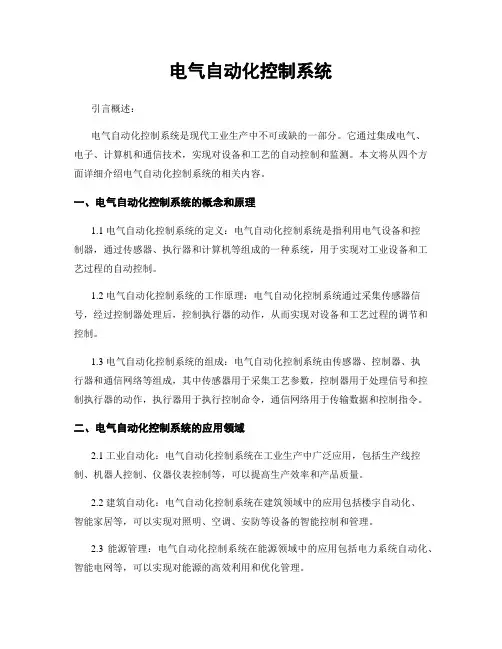 电气自动化控制系统

引言概述：

电气自动化控制系统是现代工业生产中不可或缺的一部分。它通过集成电气、电子、计算机和通信技术，实现对设备和工艺的自动控制和监测。本文将从四个方面详细介绍电气自动化控制系统的相关内容。

一、电气自动化控制系统的概念和原理

1.1 电气自动化控制系统的定义：电气自动化控制系统是指利用电气设备和控制器，通过传感器、执行器和计算机等组成的一种系统，用于实现对工业设备和工艺过程的自动控制。

1.2 电气自动化控制系统的工作原理：电气自动化控制系统通过采集传感器信号，经过控制器处理后，控制执行器的动作，从而实现对设备和工艺过程的调节和控制。

1.3 电气自动化控制系统的组成：电气自动化控制系统由传感器、控制器、执行器和通信网络等组成，其中传感器用于采集工艺参数，控制器用于处理信号和控制执行器的动作，执行器用于执行控制命令，通信网络用于传输数据和控制指令。

二、电气自动化控制系统的应用领域

2.1 工业自动化：电气自动化控制系统在工业生产中广泛应用，包括生产线控制、机器人控制、仪器仪表控制等，可以提高生产效率和产品质量。

2.2 建筑自动化：电气自动化控制系统在建筑领域中的应用包括楼宇自动化、智能家居等，可以实现对照明、空调、安防等设备的智能控制和管理。

2.3 能源管理：电气自动化控制系统在能源领域中的应用包括电力系统自动化、智能电网等，可以实现对能源的高效利用和优化管理。